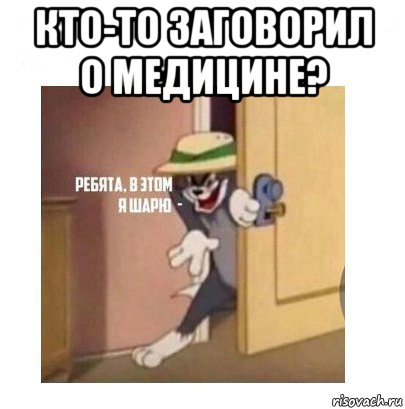 КТО-ТО ЗАГОВОРИЛ О МЕДИЦИНЕ?

РЕБЯТА, В ЭТОМ Я ШАРЮ -

risovach.ru